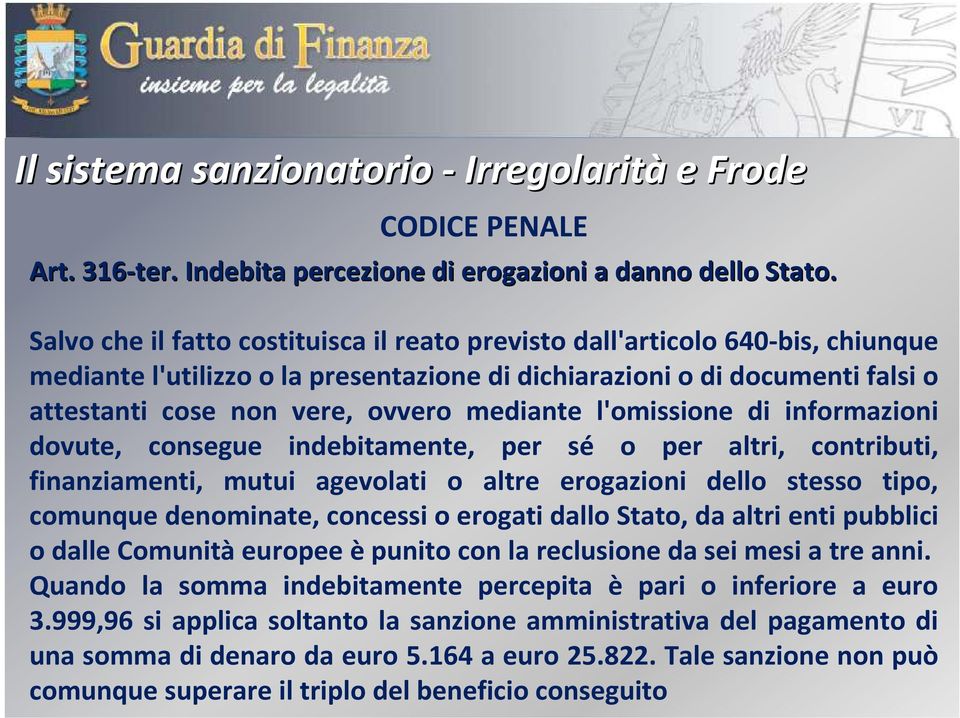 Guardia di Finanza
insieme per la legalità

VI

Il sistema sanzionatorio - Irregolarità e Frode

CODICE PENALE

Art. 316-ter. Indebita percezione di erogazioni a danno dello Stato.

Salvo che il fatto costituisca il reato previsto dall'articolo 640-bis, chiunque mediante l'utilizzo o la presentazione di dichiarazioni o di documenti falsi o attestanti cose non vere, ovvero mediante l'omissione di informazioni dovute, consegue indebitamente, per sé o per altri, contributi, finanziamenti, mutui agevolati o altre erogazioni dello stesso tipo, comunque denominate, concessi o erogati dallo Stato, da altri enti pubblici o dalle Comunità europee è punito con la reclusione da sei mesi a tre anni.
Quando la somma indebitamente percepita è pari o inferiore a euro 3.999,96 si applica soltanto la sanzione amministrativa del pagamento di una somma di denaro da euro 5.164 a euro 25.822. Tale sanzione non può comunque superare il triplo del beneficio conseguito